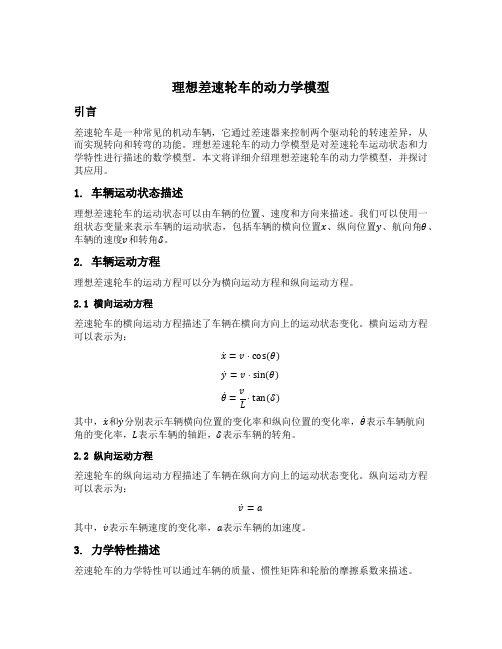 理想差速轮车的动力学模型

引言

差速轮车是一种常见的机动车辆，它通过差速器来控制两个驱动轮的转速差异，从而实现转向和转弯的功能。理想差速轮车的动力学模型是对差速轮车运动状态和力学特性进行描述的数学模型。本文将详细介绍理想差速轮车的动力学模型，并探讨其应用。

1. 车辆运动状态描述

理想差速轮车的运动状态可以由车辆的位置、速度和方向来描述。我们可以使用一组状态变量来表示车辆的运动状态，包括车辆的横向位置$x$、纵向位置$y$、航向角$\theta$、车辆的速度$v$和转角$\delta$。

2. 车辆运动方程

理想差速轮车的运动方程可以分为横向运动方程和纵向运动方程。

2.1 横向运动方程

差速轮车的横向运动方程描述了车辆在横向方向上的运动状态变化。横向运动方程可以表示为：

$\dot{x} = v \cdot \cos(\theta)$

$\dot{y} = v \cdot \sin(\theta)$

$\dot{\theta} = \frac{v}{L} \cdot \tan(\delta)$

其中，$\dot{x}$和$\dot{y}$分别表示车辆横向位置的变化率和纵向位置的变化率，$\dot{\theta}$表示车辆航向角的变化率，$L$表示车辆的轴距，$\delta$表示车辆的转角。

2.2 纵向运动方程

差速轮车的纵向运动方程描述了车辆在纵向方向上的运动状态变化。纵向运动方程可以表示为：

$\dot{v} = a$

其中，$\dot{v}$表示车辆速度的变化率，$a$表示车辆的加速度。

3. 力学特性描述

差速轮车的力学特性可以通过车辆的质量、惯性矩阵和轮胎的摩擦系数来描述。